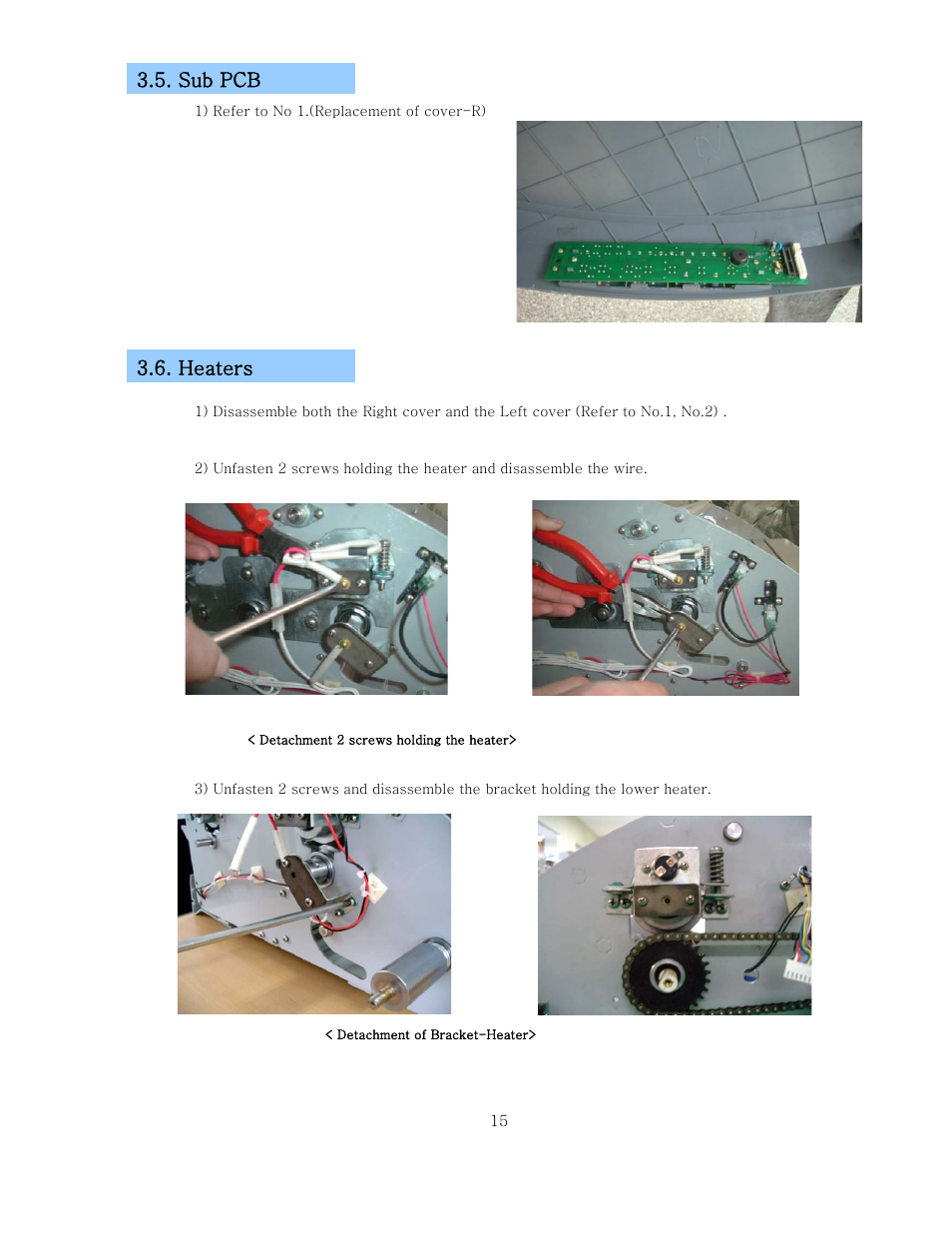 3.5. Sub PCB

1) Refer to No 1.(Replacement of cover-R)

3.6. Heaters

1) Disassemble both the Right cover and the Left cover (Refer to No.1, No.2) .

2) Unfasten 2 screws holding the heater and disassemble the wire.

< Detachment 2 screws holding the heater>

3) Unfasten 2 screws and disassemble the bracket holding the lower heater.

< Detachment of Bracket-Heater>

15